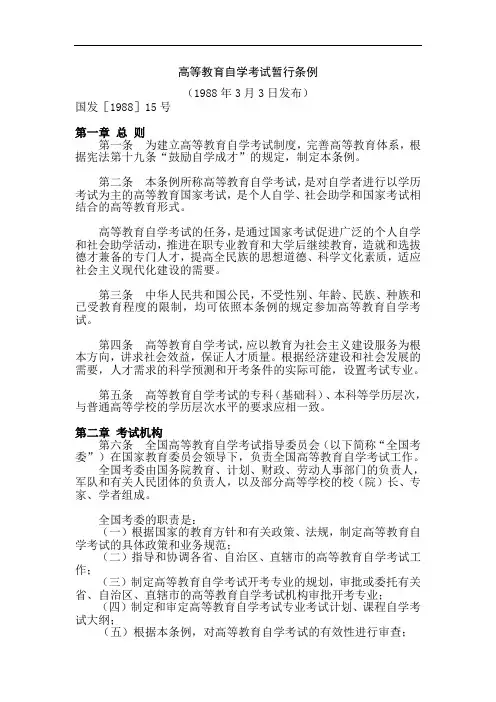 高等教育自学考试暂行条例

（1988 年 3 月 3 日发布）

国发［1988］15 号

第一章 总 则

第一条 为建立高等教育自学考试制度，完善高等教育体系，根据宪法第十九条“鼓励自学成才”的规定，制定本条例。

第二条 本条例所称高等教育自学考试，是对自学者进行以学历考试为主的高等教育国家考试，是个人自学、社会助学和国家考试相结合的高等教育形式。

高等教育自学考试的任务，是通过国家考试促进广泛的个人自学和社会助学活动，推进在职专业教育和大学后继续教育，造就和选拔德才兼备的专门人才，提高全民族的思想道德、科学文化素质，适应社会主义现代化建设的需要。

第三条 中华人民共和国公民，不受性别、年龄、民族、种族和已受教育程度的限制，均可依照本条例的规定参加高等教育自学考试。

第四条 高等教育自学考试，应以教育为社会主义建设服务为根本方向，讲求社会效益，保证人才质量。根据经济建设和社会发展的需要，人才需求的科学预测和开考条件的实际可能，设置考试专业。

第五条 高等教育自学考试的专科（基础科）、本科等学历层次，与普通高等学校的学历层次水平的要求应相一致。

第二章 考试机构

第六条 全国高等教育自学考试指导委员会（以下简称“全国考委”）在国家教育委员会领导下，负责全国高等教育自学考试工作。

全国考委由国务院教育、计划、财政、劳动人事部门的负责人，军队和有关人民团体的负责人，以及部分高等学校的校（院）长、专家、学者组成。

全国考委的职责是：

（一）根据国家的教育方针和有关政策、法规，制定高等教育自学考试的具体政策和业务规范；

（二）指导和协调各省、自治区、直辖市的高等教育自学考试工作；

（三）制定高等教育自学考试开考专业的规划，审批或委托有关省、自治区、直辖市的高等教育自学考试机构审批开考专业；

（四）制定和审定高等教育自学考试专业考试计划、课程自学考试大纲；

（五）根据本条例，对高等教育自学考试的有效性进行审查；